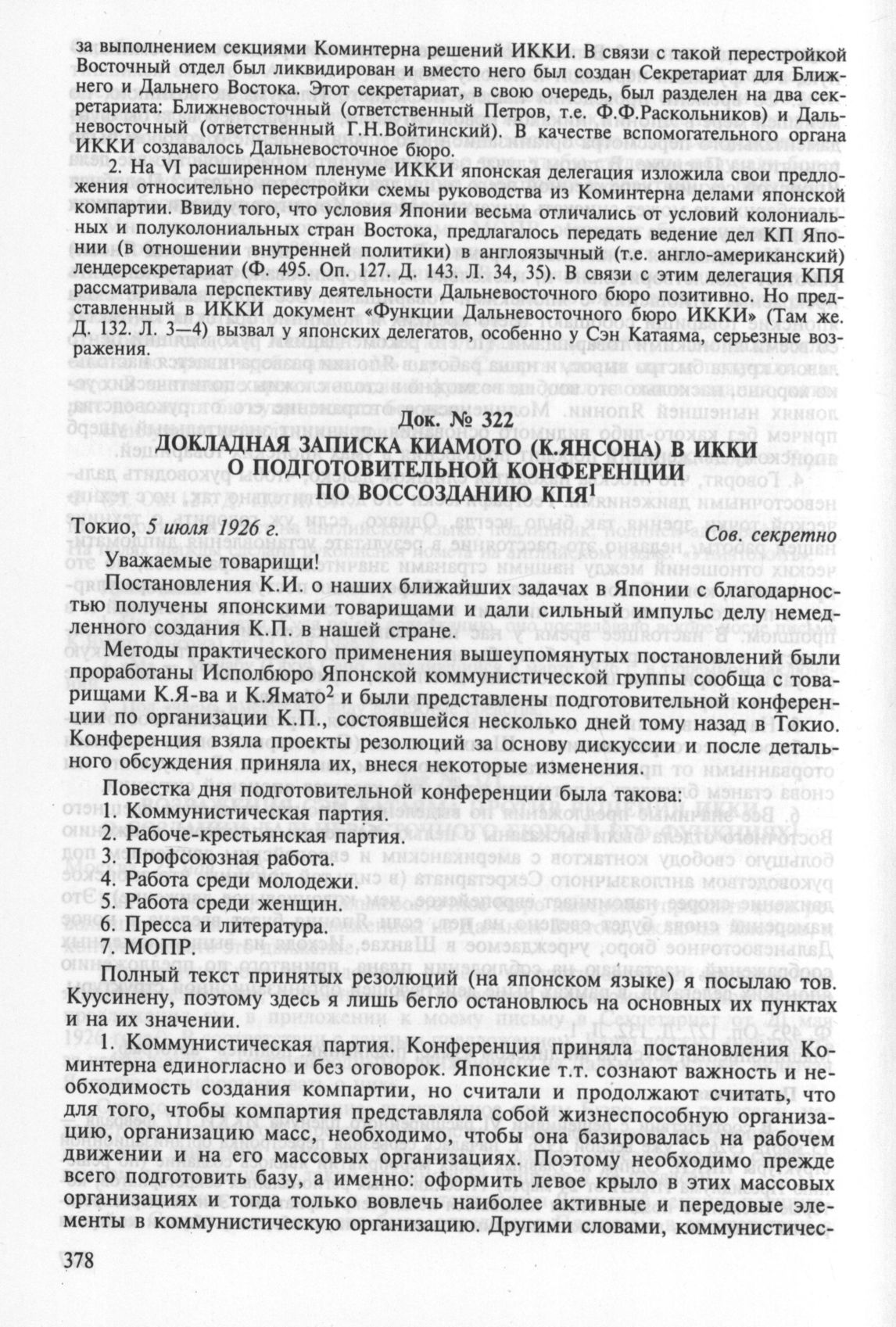 за выполнением секциями Коминтерна решений ИККИ. В связи с такой перестройкой Восточный отдел был ликвидирован и вместо него был создан Секретариат для Ближнего и Дальнего Востока. Этот секретариат, в свою очередь, был разделен на два секретариата: Ближневосточный (ответственный Петров, т.е. Ф.Ф.Раскольников) и Дальневосточный (ответственный Г.Н.Войтинский). В качестве вспомогательного органа ИККИ создавалось Дальневосточное бюро.

2. На VI расширенном пленуме ИККИ японская делегация изложила свои предложения относительно перестройки схемы руководства из Коминтерна делами японской компартии. Ввиду того, что условия Японии весьма отличались от условий колониальных и полуколониальных стран Востока, предлагалось передать ведение дел КП Японии (в отношении внутренней политики) в англоязычный (т.е. англо-американский) лендерсекретариат (Ф. 495. Оп. 127. Д. 143. Л. 34, 35). В связи с этим делегация КПЯ рассматривала перспективу деятельности Дальневосточного бюро позитивно. Но представленный в ИККИ документ «Функции Дальневосточного бюро ИККИ» (Там же. Д. 132. Л. 3—4) вызвал у японских делегатов, особенно у Сэн Катаяма, серьезные возражения.

Док. № 322

ДОКЛАДНАЯ ЗАПИСКА КИАМОТО (К.ЯНСОНА) В ИККИ О ПОДГОТОВИТЕЛЬНОЙ КОНФЕРЕНЦИИ ПО ВОССОЗДАНИЮ КПЯ$^1$

Токио, 5 июля 1926 г. Сов. секретно

Уважаемые товарищи!

Постановления К.И. о наших ближайших задачах в Японии с благодарностью получены японскими товарищами и дали сильный импульс делу немедленного создания К.П. в нашей стране.

Методы практического применения вышеупомянутых постановлений были проработаны Исполбюро Японской коммунистической группы сообща с товарищами К.Я-ва и К.Ямато$^2$ и были представлены подготовительной конференции по организации К.П., состоявшейся несколько дней тому назад в Токио. Конференция взяла проекты резолюций за основу дискуссии и после детального обсуждения приняла их, внеся некоторые изменения.

Повестка дня подготовительной конференции была такова:
1. Коммунистическая партия.
2. Рабоче-крестьянская партия.
3. Профсоюзная работа.
4. Работа среди молодежи.
5. Работа среди женщин.
6. Пресса и литература.
7. МОПР.

Полный текст принятых резолюций (на японском языке) я посылаю тов. Куусинену, поэтому здесь я лишь бегло остановлюсь на основных их пунктах и на их значении.

1. Коммунистическая партия. Конференция приняла постановления Коминтерна единогласно и без оговорок. Японские т.т. сознают важность и необходимость создания компартии, но считали и продолжают считать, что для того, чтобы компартия представляла собой жизнеспособную организацию, организацию масс, необходимо, чтобы она базировалась на рабочем движении и на его массовых организациях. Поэтому необходимо прежде всего подготовить базу, а именно: оформить левое крыло в этих массовых организациях и тогда только вовлечь наиболее активные и передовые элементы в коммунистическую организацию. Другими словами, коммунистичес-

378